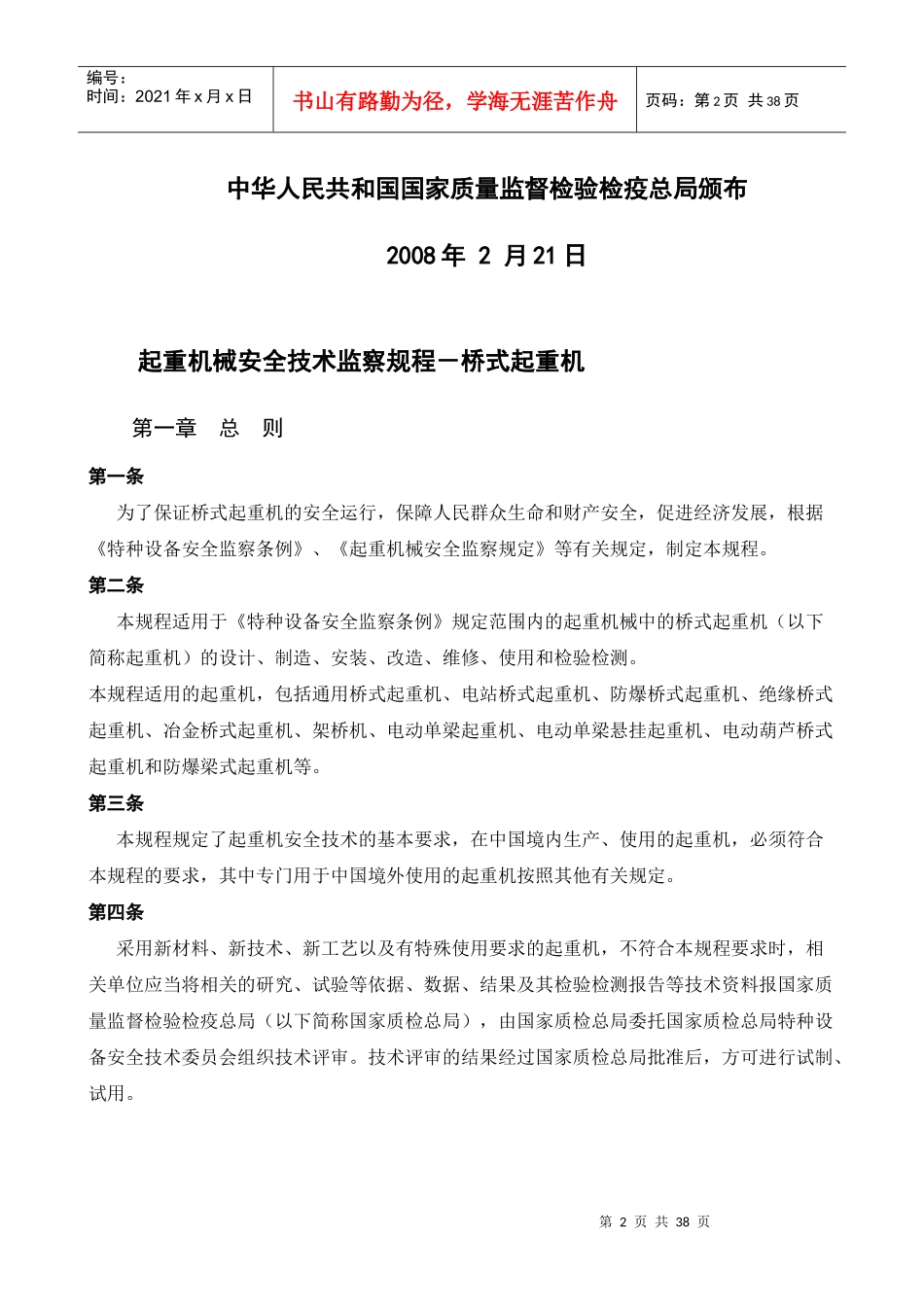 编号：
时间：2021 年 x 月 x 日

书山有路勤为径，学海无涯苦作舟

页码：第 2 页 共 38 页

中华人民共和国国家质量监督检验检疫总局颁布

2008 年 2 月 21 日

起重机械安全技术监察规程－桥式起重机

第一章 总 则

第一条

为了保证桥式起重机的安全运行，保障人民群众生命和财产安全，促进经济发展，根据《特种设备安全监察条例》、《起重机械安全监察规定》等有关规定，制定本规程。

第二条

本规程适用于《特种设备安全监察条例》规定范围内的起重机械中的桥式起重机（以下简称起重机）的设计、制造、安装、改造、维修、使用和检验检测。

本规程适用的起重机，包括通用桥式起重机、电站桥式起重机、防爆桥式起重机、绝缘桥式起重机、冶金桥式起重机、架桥机、电动单梁起重机、电动单梁悬挂起重机、电动葫芦桥式起重机和防爆梁式起重机等。

第三条

本规程规定了起重机安全技术的基本要求，在中国境内生产、使用的起重机，必须符合本规程的要求，其中专门用于中国境外使用的起重机按照其他有关规定。

第四条

采用新材料、新技术、新工艺以及有特殊使用要求的起重机，不符合本规程要求时，相关单位应当将相关的研究、试验等依据、数据、结果及其检验检测报告等技术资料报国家质量监督检验检疫总局（以下简称国家质检总局），由国家质检总局委托国家质检总局特种设备安全技术委员会组织技术评审。技术评审的结果经过国家质检总局批准后，方可进行试制、试用。

第 2 页 共 38 页